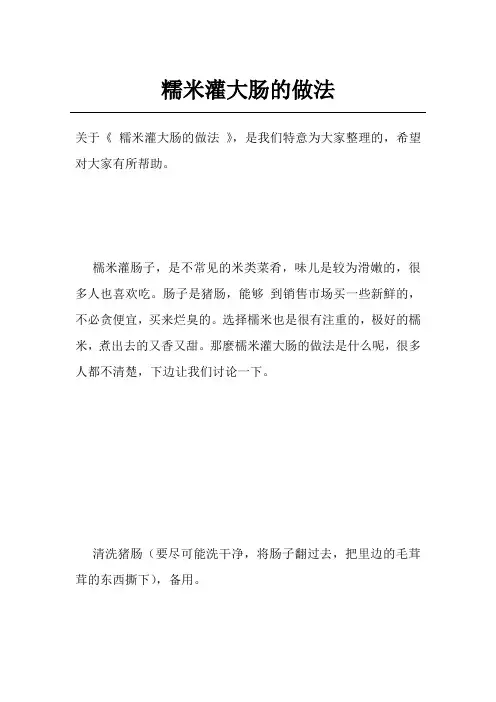 糯米灌大肠的做法

关于《 糯米灌大肠的做法 》，是我们特意为大家整理的，希望对大家有所帮助。

糯米灌肠子，是不常见的米类菜肴，味儿是较为滑嫩的，很多人也喜欢吃。肠子是猪肠，能够 到销售市场买一些新鲜的，不必贪便宜，买来烂臭的。选择糯米也是很有注重的，极好的糯米，煮出去的又香又甜。那麼糯米灌大肠的做法是什么呢，很多人都不清楚，下边让我们讨论一下。

清洗猪肠（要尽可能洗干净，将肠子翻过去，把里边的毛茸茸的东西撕下），备用。